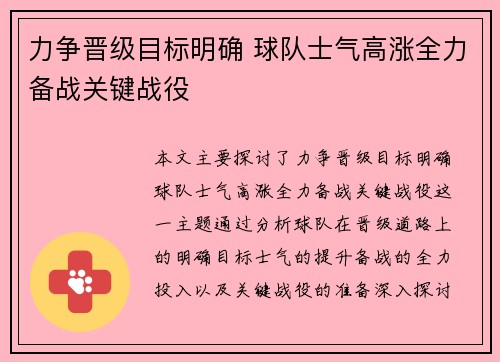 力争晋级目标明确 球队士气高涨全力备战关键战役

本文主要探讨了力争晋级目标明确球队士气高涨全力备战关键战役这一主题通过分析球队在晋级道路上的明确目标士气的提升备战的全力投入以及关键战役的准备深入探讨